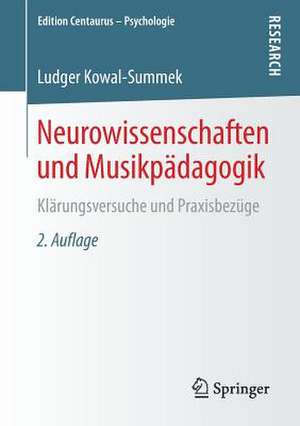 Edition Centaurus – Psychologie

RESEARCH

Ludger Kowal-Summek

Neurowissenschaften und Musikpädagogik

Klärungsversuche und Praxisbezüge

2. Auflage

Springer